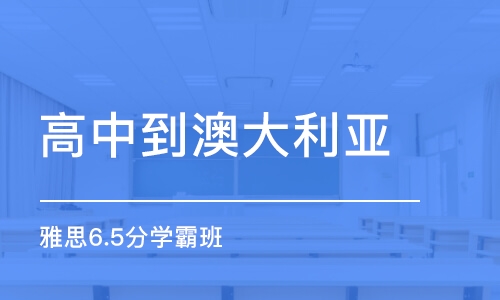 高中到澳大利亚

雅思6.5分学霸班